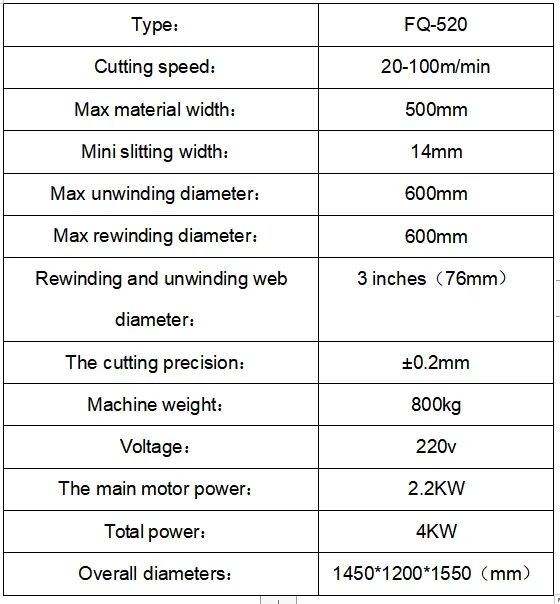 | Type： | FQ-520 |
|---|---|
| Cutting speed： | 20-100m/min |
| Max material width： | 500mm |
| Mini slitting width： | 14mm |
| Max unwinding diameter： | 600mm |
| Max rewinding diameter： | 600mm |
| Rewinding and unwinding web diameter： | 3 inches（76mm） |
| The cutting precision： | ±0.2mm |
| Machine weight： | 800kg |
| Voltage： | 220v |
| The main motor power： | 2.2KW |
| Total power： | 4KW |
| Overall diameters： | 1450*1200*1550（mm） |